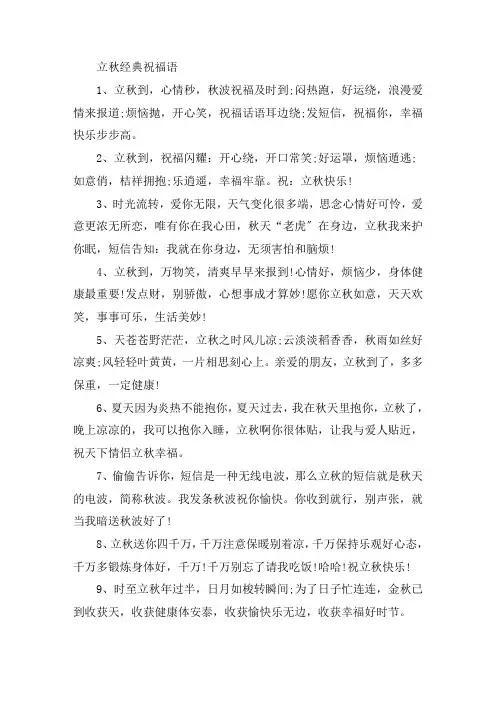 立秋经典祝福语

1、立秋到，心情秒，秋波祝福及时到;闷热跑，好运绕，浪漫爱情来报道;烦恼抛，开心笑，祝福话语耳边绕;发短信，祝福你，幸福快乐步步高。

2、立秋到，祝福闪耀：开心绕，开口常笑;好运罩，烦恼遁逃;如意俏，桔祥拥抱;乐逍遥，幸福牢靠。祝：立秋快乐!

3、时光流转，爱你无限，天气变化很多端，思念心情好可怜，爱意更浓无所恋，唯有你在我心田，秋天“老虎”在身边，立秋我来护你眠，短信告知：我就在你身边，无须害怕和脑烦!

4、立秋到，万物笑，清爽早早来报到!心情好，烦恼少，身体健康最重要!发点财，别骄傲，心想事成才算妙!愿你立秋如意，天天欢笑，事事可乐，生活美妙!

5、天苍苍野茫茫，立秋之时风儿凉;云淡淡稻香香，秋雨如丝好凉爽;风轻轻叶黄黄，一片相思刻心上。亲爱的朋友，立秋到了，多多保重，一定健康!

6、夏天因为炎热不能抱你，夏天过去，我在秋天里抱你，立秋了，晚上凉凉的，我可以抱你入睡，立秋啊你很体贴，让我与爱人贴近，祝天下情侣立秋幸福。

7、偷偷告诉你，短信是一种无线电波，那么立秋的短信就是秋天的电波，简称秋波。我发条秋波祝你愉快。你收到就行，别声张，就当我暗送秋波好了!

8、立秋送你四千万，千万注意保暖别着凉，千万保持乐观好心态，千万多锻炼身体好，千万!千万别忘了请我吃饭!哈哈!祝立秋快乐!

9、时至立秋年过半，日月如梭转瞬间;为了日子忙连连，金秋已到收获天，收获健康体安泰，收获愉快乐无边，收获幸福好时节。